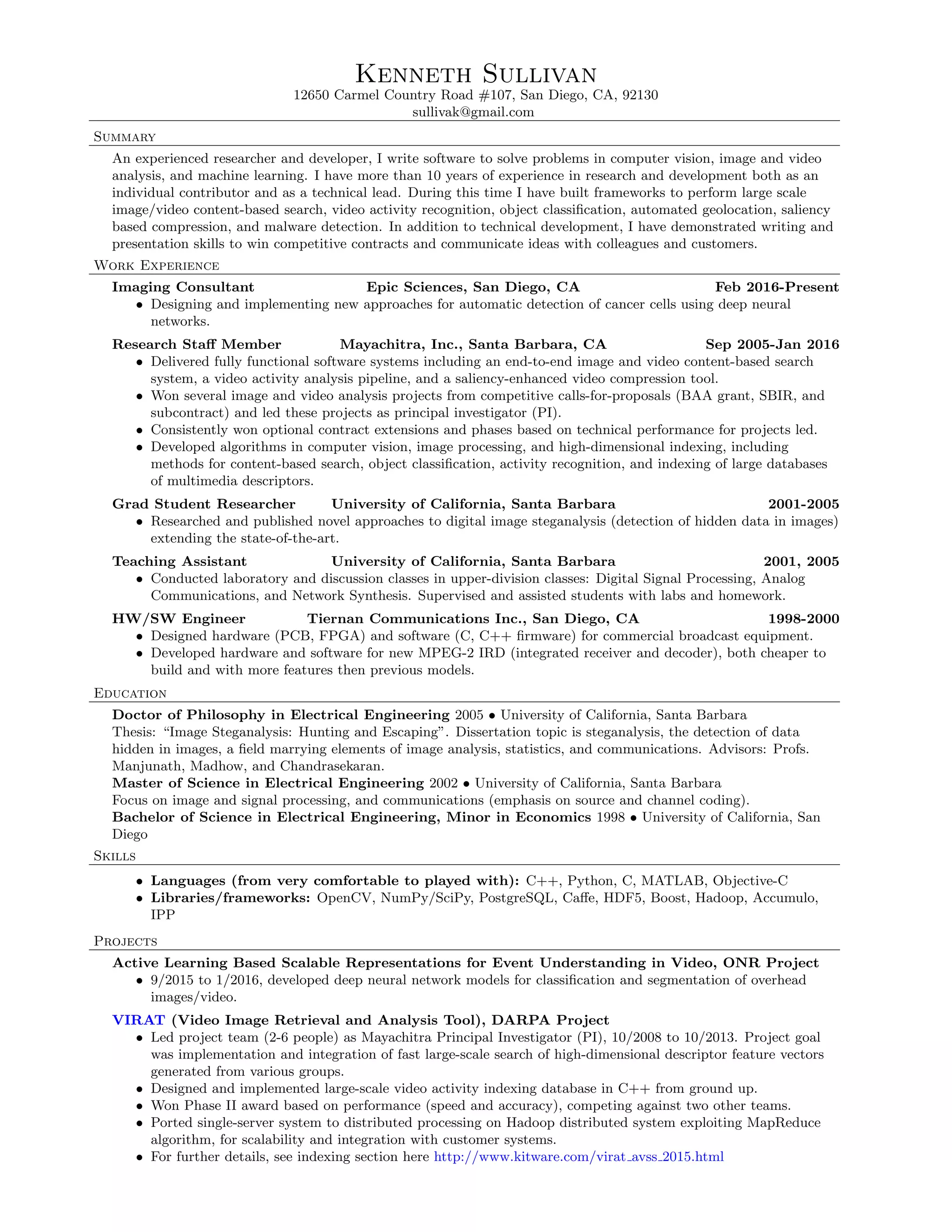 Kenneth Sullivan
12650 Carmel Country Road #107, San Diego, CA, 92130
sullivak@gmail.com

Summary

An experienced researcher and developer, I write software to solve problems in computer vision, image and video analysis, and machine learning. I have more than 10 years of experience in research and development both as an individual contributor and as a technical lead. During this time I have built frameworks to perform large scale image/video content-based search, video activity recognition, object classification, automated geolocation, saliency based compression, and malware detection. In addition to technical development, I have demonstrated writing and presentation skills to win competitive contracts and communicate ideas with colleagues and customers.

Work Experience

Imaging Consultant Epic Sciences, San Diego, CA Feb 2016-Present
• Designing and implementing new approaches for automatic detection of cancer cells using deep neural networks.

Research Staff Member Mayachitra, Inc., Santa Barbara, CA Sep 2005-Jan 2016
• Delivered fully functional software systems including an end-to-end image and video content-based search system, a video activity analysis pipeline, and a saliency-enhanced video compression tool.
• Won several image and video analysis projects from competitive calls-for-proposals (BAA grant, SBIR, and subcontract) and led these projects as principal investigator (PI).
• Consistently won optional contract extensions and phases based on technical performance for projects led.
• Developed algorithms in computer vision, image processing, and high-dimensional indexing, including methods for content-based search, object classification, activity recognition, and indexing of large databases of multimedia descriptors.

Grad Student Researcher University of California, Santa Barbara 2001-2005
• Researched and published novel approaches to digital image steganalysis (detection of hidden data in images) extending the state-of-the-art.

Teaching Assistant University of California, Santa Barbara 2001, 2005
• Conducted laboratory and discussion classes in upper-division classes: Digital Signal Processing, Analog Communications, and Network Synthesis. Supervised and assisted students with labs and homework.

HW/SW Engineer Tiernan Communications Inc., San Diego, CA 1998-2000
• Designed hardware (PCB, FPGA) and software (C, C++ firmware) for commercial broadcast equipment.
• Developed hardware and software for new MPEG-2 IRD (integrated receiver and decoder), both cheaper to build and with more features then previous models.

Education

Doctor of Philosophy in Electrical Engineering 2005 • University of California, Santa Barbara
Thesis: “Image Steganalysis: Hunting and Escaping”. Dissertation topic is steganalysis, the detection of data hidden in images, a field marrying elements of image analysis, statistics, and communications. Advisors: Profs. Manjunath, Madhow, and Chandrasekaran.
Master of Science in Electrical Engineering 2002 • University of California, Santa Barbara
Focus on image and signal processing, and communications (emphasis on source and channel coding).
Bachelor of Science in Electrical Engineering, Minor in Economics 1998 • University of California, San Diego

Skills

• Languages (from very comfortable to played with): C++, Python, C, MATLAB, Objective-C
• Libraries/frameworks: OpenCV, NumPy/SciPy, PostgreSQL, Caffe, HDF5, Boost, Hadoop, Accumulo, IPP

Projects

Active Learning Based Scalable Representations for Event Understanding in Video, ONR Project
• 9/2015 to 1/2016, developed deep neural network models for classification and segmentation of overhead images/video.

VIRAT (Video Image Retrieval and Analysis Tool), DARPA Project
• Led project team (2-6 people) as Mayachitra Principal Investigator (PI), 10/2008 to 10/2013. Project goal was implementation and integration of fast large-scale search of high-dimensional descriptor feature vectors generated from various groups.
• Designed and implemented large-scale video activity indexing database in C++ from ground up.
• Won Phase II award based on performance (speed and accuracy), competing against two other teams.
• Ported single-server system to distributed processing on Hadoop distributed system exploiting MapReduce algorithm, for scalability and integration with customer systems.
• For further details, see indexing section here http://www.kitware.com/virat_avss_2015.html